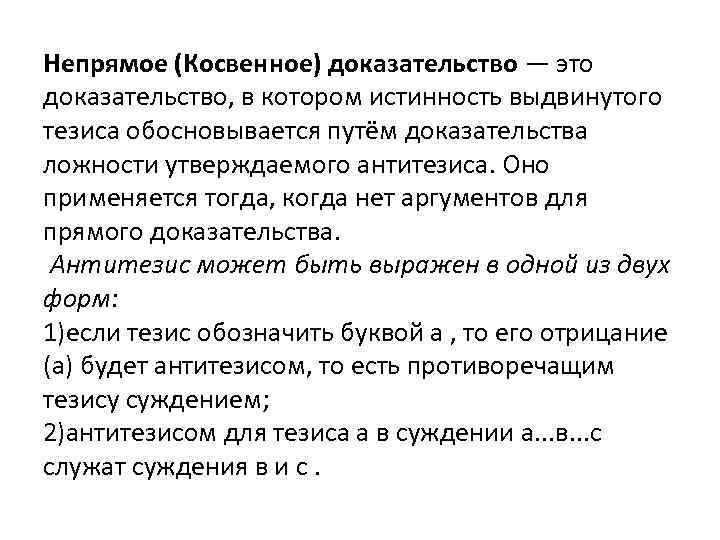 Непрямое (Косвенное) доказательство — это доказательство, в котором истинность выдвинутого тезиса обосновывается путём доказательства ложности утверждаемого антитезиса. Оно применяется тогда, когда нет аргументов для прямого доказательства.

Антитезис может быть выражен в одной из двух форм:

1)если тезис обозначить буквой а , то его отрицание (а) будет антитезисом, то есть противоречащим тезису суждением;

2)антитезисом для тезиса а в суждении а...в...с служат суждения в и с .